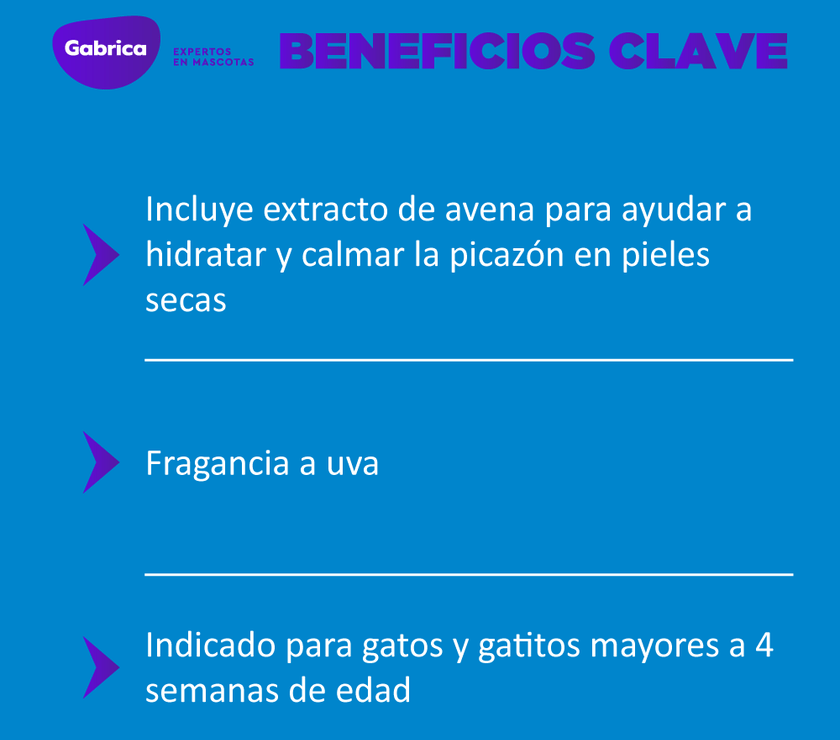 Gabrica
EXPERTOS EN MASCOTAS
BENEFICIOS CLAVE

Incluye extracto de avena para ayudar a hidratar y calmar la picazón en pieles secas

Fragancia a uva

Indicado para gatos y gatitos mayores a 4 semanas de edad